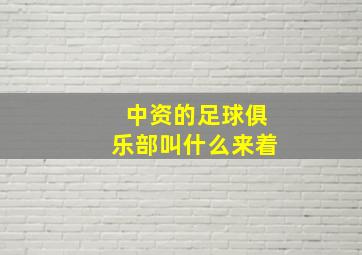 中资的足球俱乐部叫什么来着